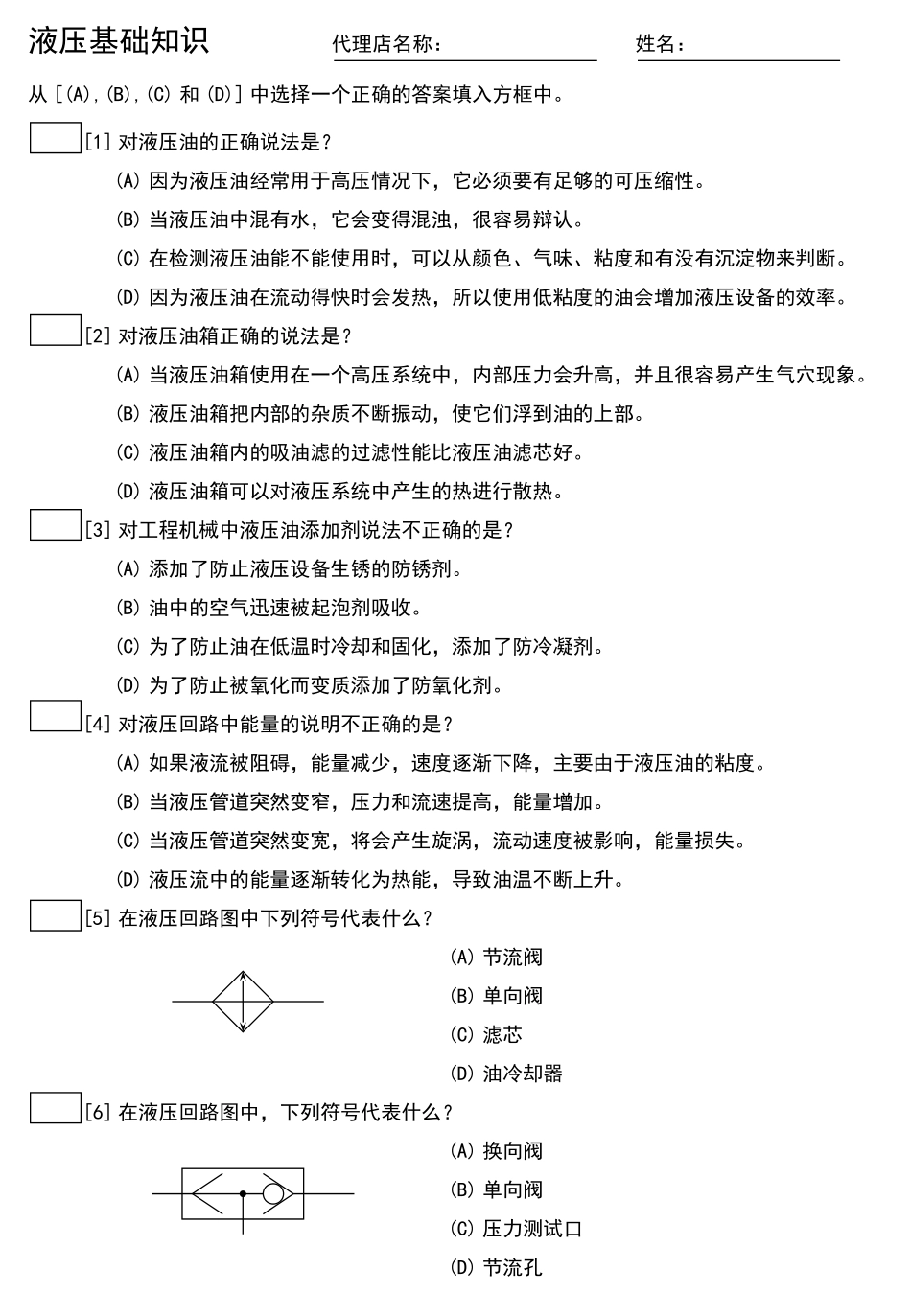 液压基础知识　　代理店名称：　　姓名：

从 [(A),(B),(C) 和 (D)] 中选择一个正确的答案填入方框中。

[1] 对液压油的正确说法是？

(A) 因为液压油经常用于高压情况下，它必须要有足够的可压缩性。

(B) 当液压油中混有水，它会变得混浊，很容易辩认。

(C) 在检测液压油能不能使用时，可以从颜色、气味、粘度和有没有沉淀物来判断。

(D) 因为液压油在流动得快时会发热，所以使用低粘度的油会增加液压设备的效率。

[2] 对液压油箱正确的说法是？

(A) 当液压油箱使用在一个高压系统中，内部压力会升高，并且很容易产生气穴现象。

(B) 液压油箱把内部的杂质不断振动，使它们浮到油的上部。

(C) 液压油箱内的吸油滤的过滤性能比液压油滤芯好。

(D) 液压油箱可以对液压系统中产生的热进行散热。

[3] 对工程机械中液压油添加剂说法不正确的是？

(A) 添加了防止液压设备生锈的防锈剂。

(B) 油中的空气迅速被起泡剂吸收。

(C) 为了防止油在低温时冷却和固化，添加了防冷凝剂。

(D) 为了防止被氧化而变质添加了防氧化剂。

[4] 对液压回路中能量的说明不正确的是？

(A) 如果液流被阻碍，能量减少，速度逐渐下降，主要由于液压油的粘度。

(B) 当液压管道突然变窄，压力和流速提高，能量增加。

(C) 当液压管道突然变宽，将会产生旋涡，流动速度被影响，能量损失。

(D) 液压流中的能量逐渐转化为热能，导致油温不断上升。

[5] 在液压回路图中下列符号代表什么？

(A) 节流阀

(B) 单向阀

(C) 滤芯

(D) 油冷却器

[6] 在液压回路图中，下列符号代表什么？

(A) 换向阀

(B) 单向阀

(C) 压力测试口

(D) 节流孔